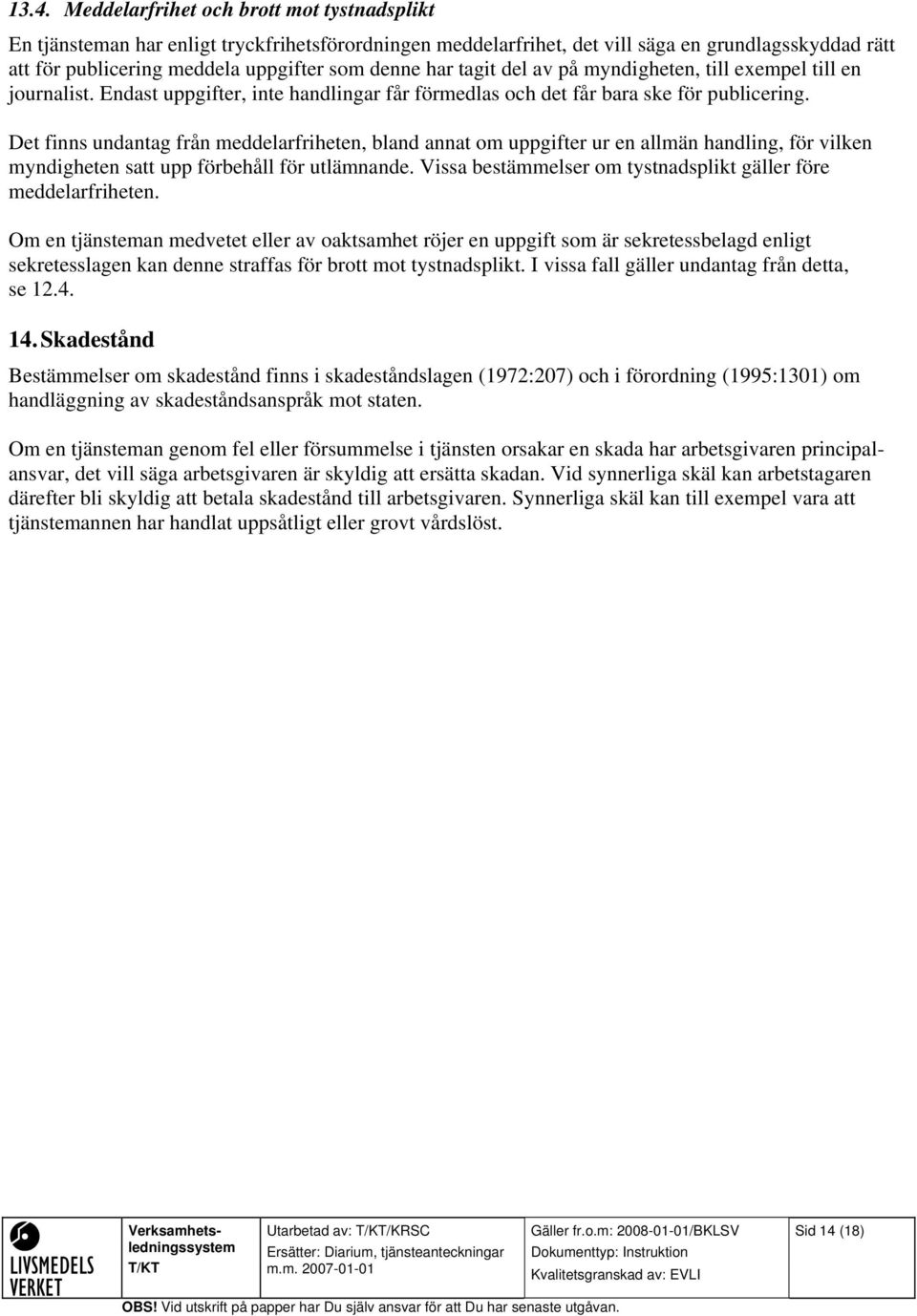 13.4. Meddelarfrihet och brott mot tystnadsplikt

En tjänsteman har enligt tryckfrihetsförordningen meddelarfrihet, det vill säga en grundlagsskyddad rätt att för publicering meddela uppgifter som denne har tagit del av på myndigheten, till exempel till en journalist. Endast uppgifter, inte handlingar får förmedlas och det får bara ske för publicering.

Det finns undantag från meddelarfriheten, bland annat om uppgifter ur en allmän handling, för vilken myndigheten satt upp förbehåll för utlämnande. Vissa bestämmelser om tystnadsplikt gäller före meddelarfriheten.

Om en tjänsteman medvetet eller av oaktsamhet röjer en uppgift som är sekretessbelagd enligt sekretesslagen kan denne straffas för brott mot tystnadsplikt. I vissa fall gäller undantag från detta, se 12.4.

14. Skadestånd

Bestämmelser om skadestånd finns i skadeståndslagen (1972:207) och i förordning (1995:1301) om handläggning av skadeståndsanspråk mot staten.

Om en tjänsteman genom fel eller försummelse i tjänsten orsakar en skada har arbetsgivaren principalansvar, det vill säga arbetsgivaren är skyldig att ersätta skadan. Vid synnerliga skäl kan arbetstagaren därefter bli skyldig att betala skadestånd till arbetsgivaren. Synnerliga skäl kan till exempel vara att tjänstemannen har handlat uppsåtligt eller grovt vårdslöst.

LIVSMEDELS VERKET

Verksamhetsledningssystem
T/KT

Utarbetad av: T/KT/KRSC
Ersätter: Diarium, tjänsteanteckningar m.m. 2007-01-01

Gäller fr.o.m: 2008-01-01/BKLSV
Dokumenttyp: Instruktion
Kvalitetsgranskad av: EVLI

Sid 14 (18)

OBS! Vid utskrift på papper har Du själv ansvar för att Du har senaste utgåvan.